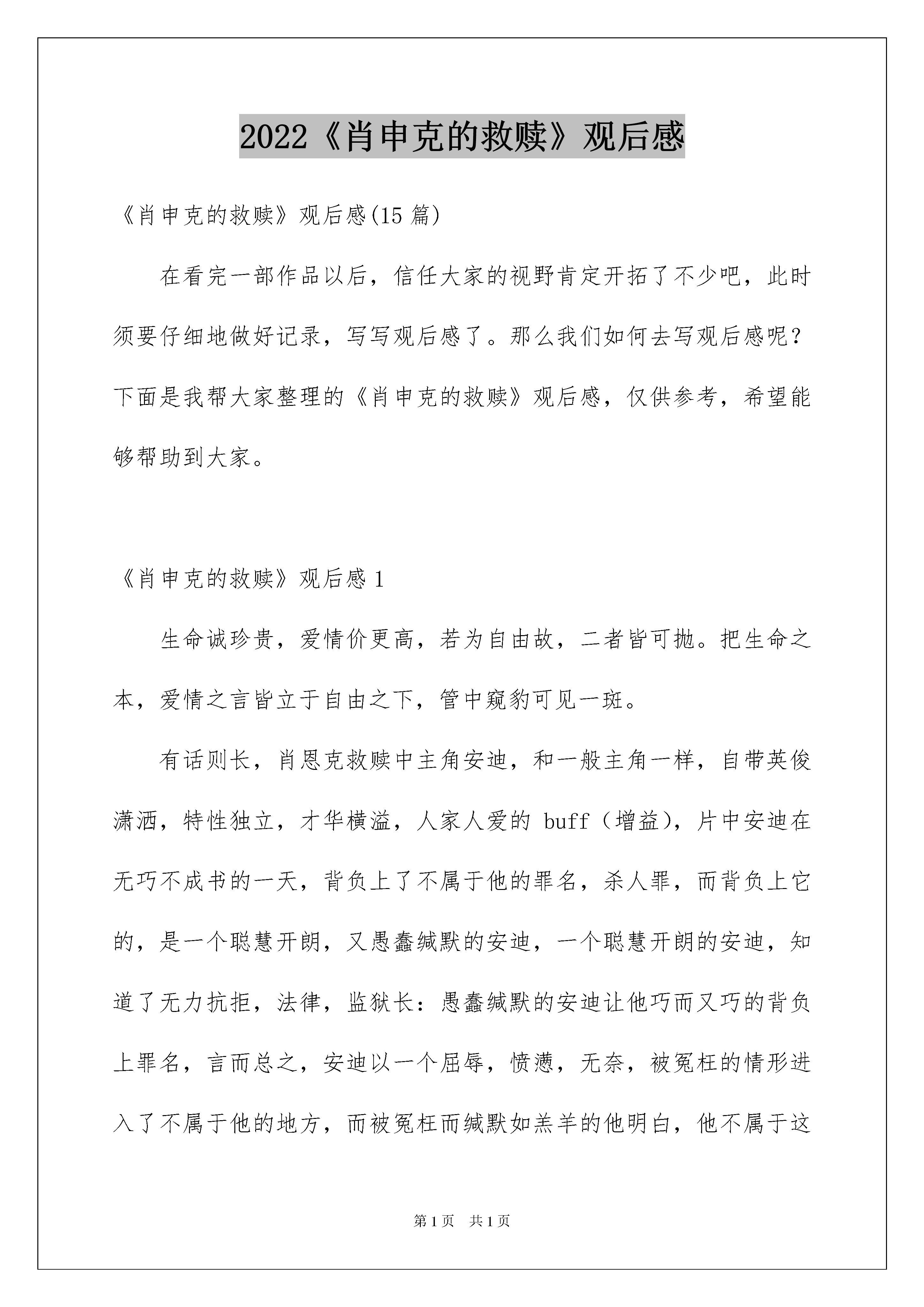 2022《肖申克的救赎》观后感

《肖申克的救赎》观后感(15 篇)

在看完一部作品以后，信任大家的视野肯定开拓了不少吧，此时须要仔细地做好记录，写写观后感了。那么我们如何去写观后感呢？下面是我帮大家整理的《肖申克的救赎》观后感，仅供参考，希望能够帮助到大家。

《肖申克的救赎》观后感 1

生命诚珍贵，爱情价更高，若为自由故，二者皆可抛。把生命之本，爱情之言皆立于自由之下，管中窥豹可见一斑。

有话则长，肖恩克救赎中主角安迪，和一般主角一样，自带英俊潇洒，特性独立，才华横溢，人家人爱的 buff（增益），片中安迪在无巧不成书的一天，背负上了不属于他的罪名，杀人罪，而背负上它的，是一个聪慧开朗，又愚蠢缄默的安迪，一个聪慧开朗的安迪，知道了无力抗拒，法律，监狱长：愚蠢缄默的安迪让他巧而又巧的背负上罪名，言而总之，安迪以一个屈辱，愤懑，无奈，被冤枉的情形进入了不属于他的地方，而被冤枉而缄默如羔羊的他明白，他不属于这

第 1 页　共 1 页